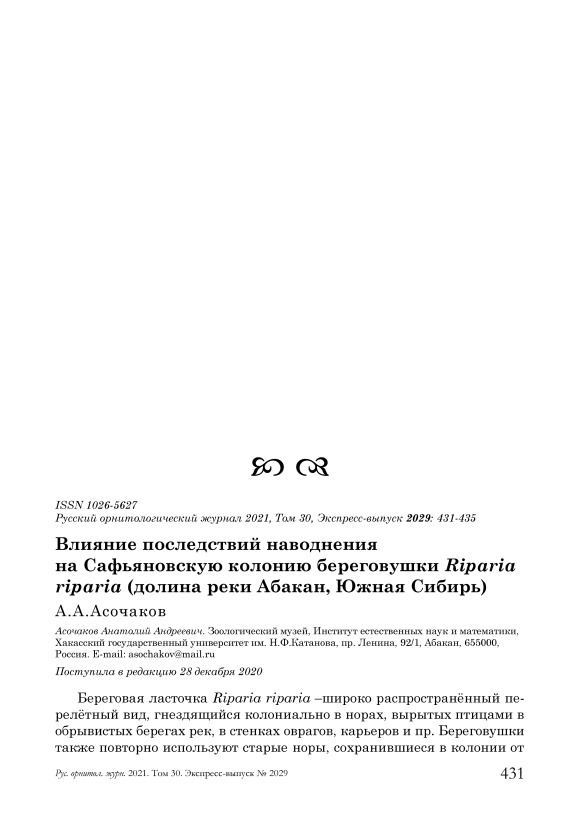 ISSN 1026-5627
Русский орнитологический журнал 2021, Том 30, Экспресс-выпуск 2029: 431-435

Влияние последствий наводнения на Сафьяновскую колонию береговушки Riparia riparia (долина реки Абакан, Южная Сибирь)

А.А.Асочаков

Асочаков Анатолий Андреевич. Зоологический музей, Институт естественных наук и математики, Хакасский государственный университет им. Н.Ф.Катанова, пр. Ленина, 92/1, Абакан, 655000, Россия. E-mail: asochakov@mail.ru

Поступила в редакцию 28 декабря 2020

Береговая ласточка Riparia riparia –широко распространённый перелётный вид, гнездящийся колониально в норах, вырытых птицами в обрывистых берегах рек, в стенках оврагов, карьеров и пр. Береговушки также повторно используют старые норы, сохранившиеся в колонии от

Рус. орнитол. журн. 2021. Том 30. Экспресс-выпуск № 2029 431